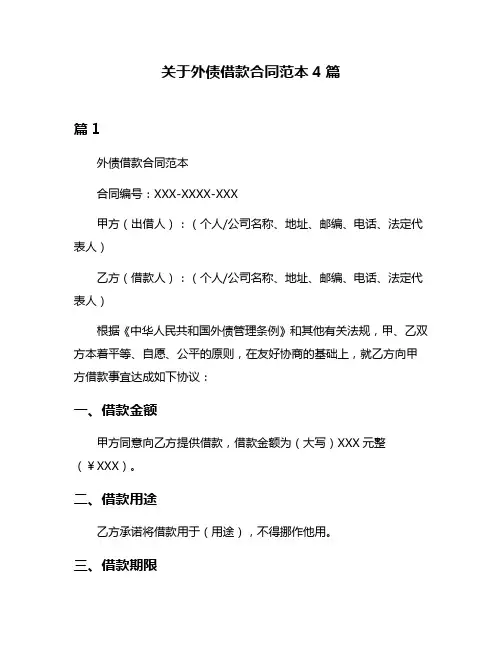 关于外债借款合同范本 4 篇

篇 1

外债借款合同范本

合同编号：XXX-XXXX-XXX

甲方（出借人）：（个人/公司名称、地址、邮编、电话、法定代表人）

乙方（借款人）：（个人/公司名称、地址、邮编、电话、法定代表人）

根据《中华人民共和国外债管理条例》和其他有关法规，甲、乙双方本着平等、自愿、公平的原则，在友好协商的基础上，就乙方向甲方借款事宜达成如下协议：

一、借款金额

甲方同意向乙方提供借款，借款金额为（大写）XXX 元整（￥XXX）。

二、借款用途

乙方承诺将借款用于（用途），不得挪作他用。

三、借款期限